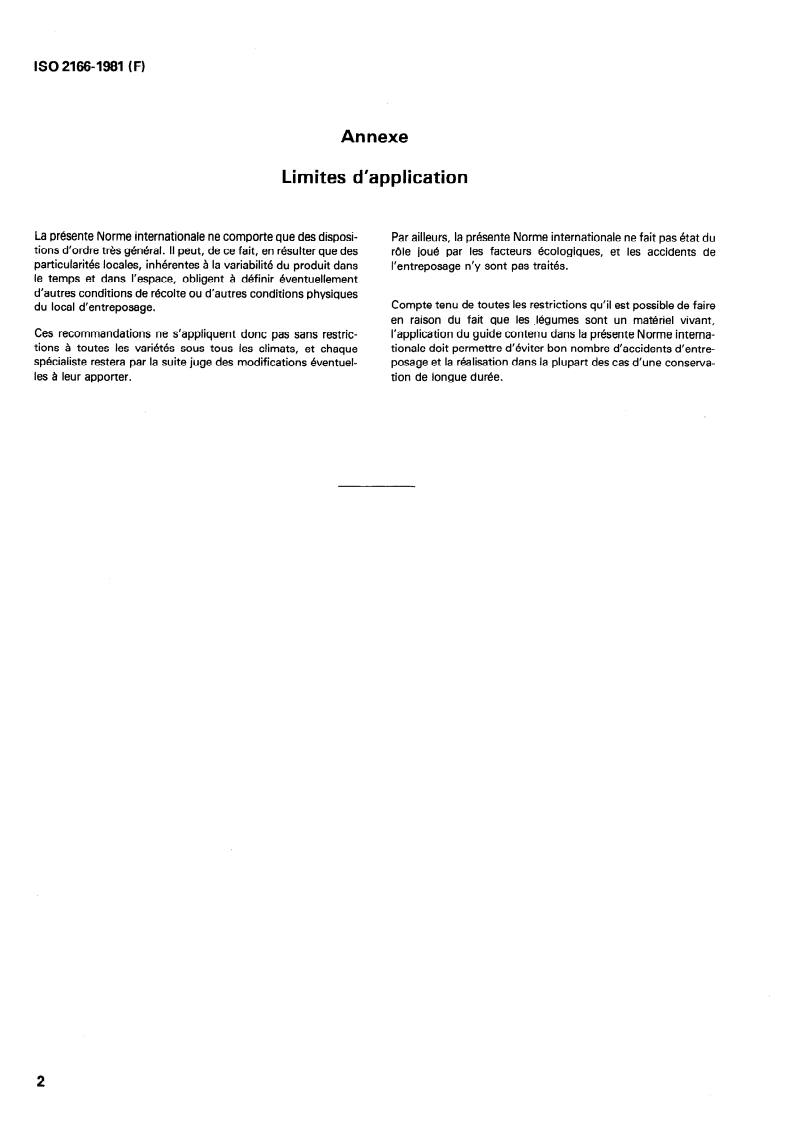 ISO 2166-1981 (F)

Annexe

Limites d'application

La présente Norme internationale ne comporte que des dispositions d'ordre très général. Il peut, de ce fait, en résulter que des particularités locales, inhérentes à la variabilité du produit dans le temps et dans l'espace, obligent à définir éventuellement d'autres conditions de récolte ou d'autres conditions physiques du local d'entreposage.

Ces recommandations ne s'appliquent donc pas sans restrictions à toutes les variétés sous tous les climats, et chaque spécialiste restera par la suite juge des modifications éventuelles à leur apporter.

Par ailleurs, la présente Norme internationale ne fait pas état du rôle joué par les facteurs écologiques, et les accidents de l'entreposage n'y sont pas traités.

Compte tenu de toutes les restrictions qu'il est possible de faire en raison du fait que les légumes sont un matériel vivant, l'application du guide contenu dans la présente Norme internationale doit permettre d'éviter bon nombre d'accidents d'entreposage et la réalisation dans la plupart des cas d'une conservation de longue durée.

2